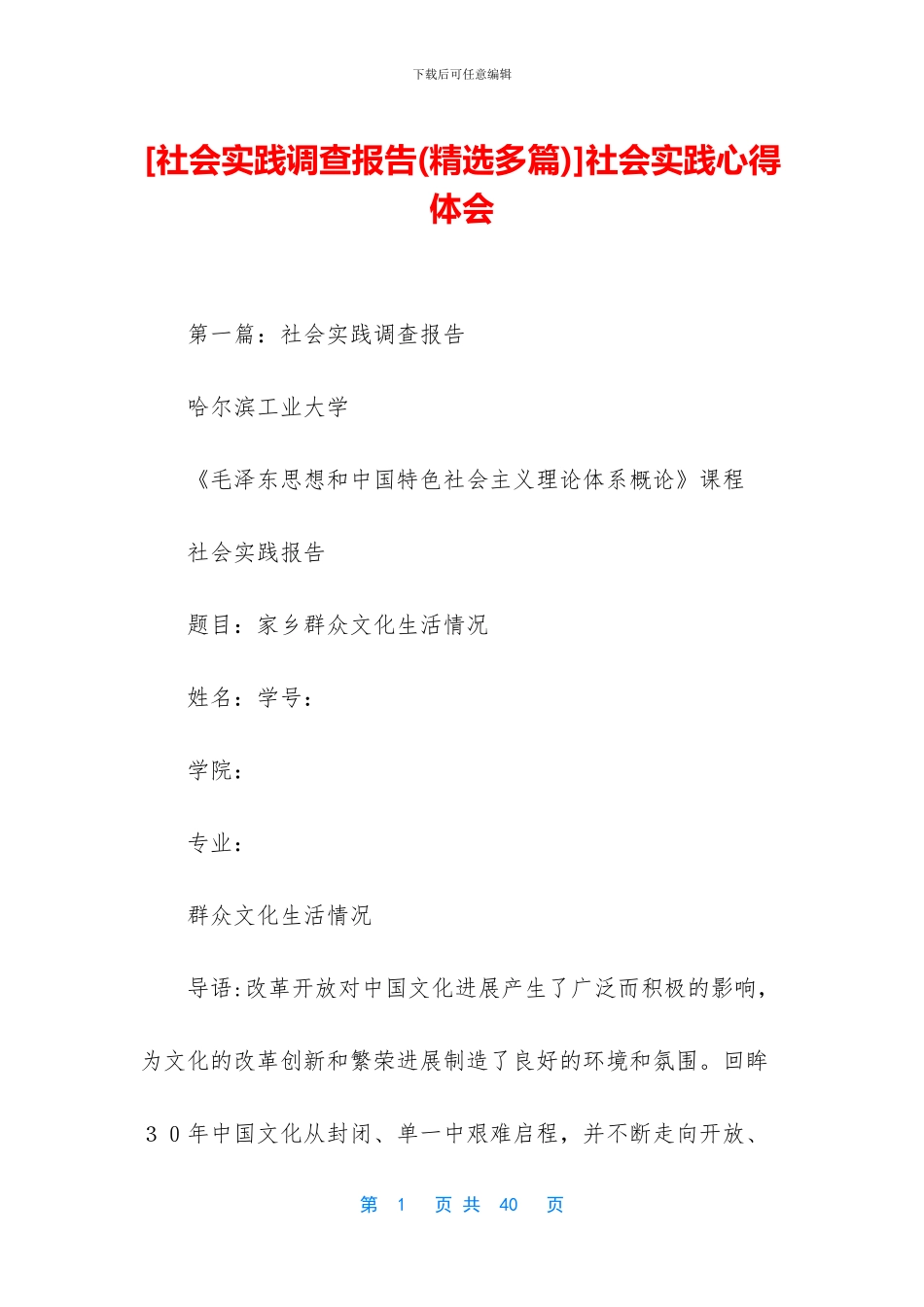 下载后可任意编辑

[社会实践调查报告(精选多篇)]社会实践心得体会

第一篇：社会实践调查报告

哈尔滨工业大学

《毛泽东思想和中国特色社会主义理论体系概论》课程

社会实践报告

题目：家乡群众文化生活情况

姓名：学号：

学院：

专业：

群众文化生活情况

导语:改革开放对中国文化进展产生了广泛而积极的影响，为文化的改革创新和繁荣进展制造了良好的环境和氛围。回眸30年中国文化从封闭、单一中艰难启程，并不断走向开放、

第 1 页 共 40 页